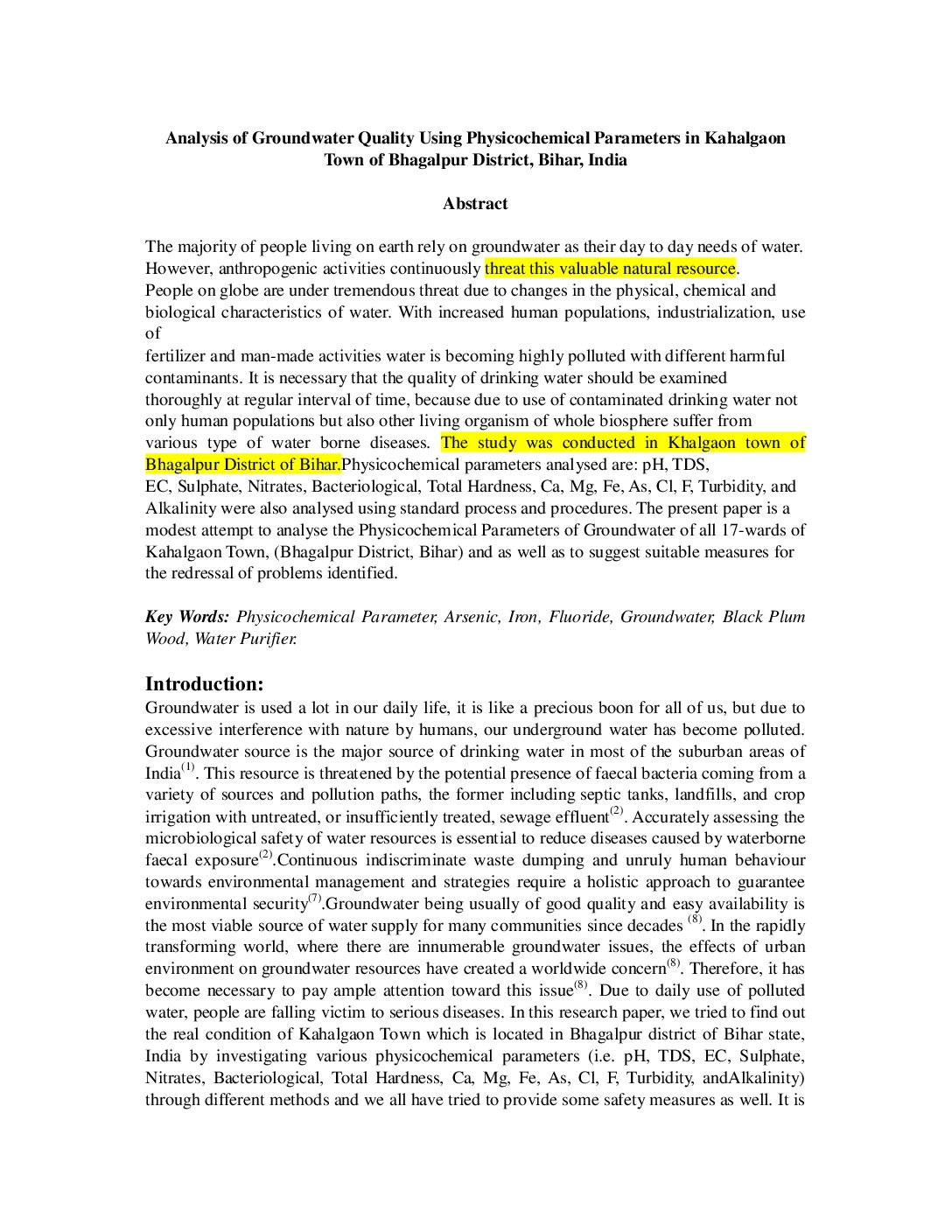 Analysis of Groundwater Quality Using Physicochemical Parameters in Kahalgaon Town of Bhagalpur District, Bihar, India

Abstract

The majority of people living on earth rely on groundwater as their day to day needs of water. However, anthropogenic activities continuously threat this valuable natural resource. People on globe are under tremendous threat due to changes in the physical, chemical and biological characteristics of water. With increased human populations, industrialization, use of
fertilizer and man-made activities water is becoming highly polluted with different harmful contaminants. It is necessary that the quality of drinking water should be examined thoroughly at regular interval of time, because due to use of contaminated drinking water not only human populations but also other living organism of whole biosphere suffer from various type of water borne diseases. The study was conducted in Khalgaon town of Bhagalpur District of Bihar.Physicochemical parameters analysed are: pH, TDS, EC, Sulphate, Nitrates, Bacteriological, Total Hardness, Ca, Mg, Fe, As, Cl, F, Turbidity, and Alkalinity were also analysed using standard process and procedures. The present paper is a modest attempt to analyse the Physicochemical Parameters of Groundwater of all 17-wards of Kahalgaon Town, (Bhagalpur District, Bihar) and as well as to suggest suitable measures for the redressal of problems identified.

Key Words: Physicochemical Parameter, Arsenic, Iron, Fluoride, Groundwater, Black Plum Wood, Water Purifier.

Introduction:
Groundwater is used a lot in our daily life, it is like a precious boon for all of us, but due to excessive interference with nature by humans, our underground water has become polluted. Groundwater source is the major source of drinking water in most of the suburban areas of India$^{(1)}$. This resource is threatened by the potential presence of faecal bacteria coming from a variety of sources and pollution paths, the former including septic tanks, landfills, and crop irrigation with untreated, or insufficiently treated, sewage effluent$^{(2)}$. Accurately assessing the microbiological safety of water resources is essential to reduce diseases caused by waterborne faecal exposure$^{(2)}$.Continuous indiscriminate waste dumping and unruly human behaviour towards environmental management and strategies require a holistic approach to guarantee environmental security$^{(7)}$.Groundwater being usually of good quality and easy availability is the most viable source of water supply for many communities since decades $^{(8)}$. In the rapidly transforming world, where there are innumerable groundwater issues, the effects of urban environment on groundwater resources have created a worldwide concern$^{(8)}$. Therefore, it has become necessary to pay ample attention toward this issue$^{(8)}$. Due to daily use of polluted water, people are falling victim to serious diseases. In this research paper, we tried to find out the real condition of Kahalgaon Town which is located in Bhagalpur district of Bihar state, India by investigating various physicochemical parameters (i.e. pH, TDS, EC, Sulphate, Nitrates, Bacteriological, Total Hardness, Ca, Mg, Fe, As, Cl, F, Turbidity, andAlkalinity) through different methods and we all have tried to provide some safety measures as well. It is